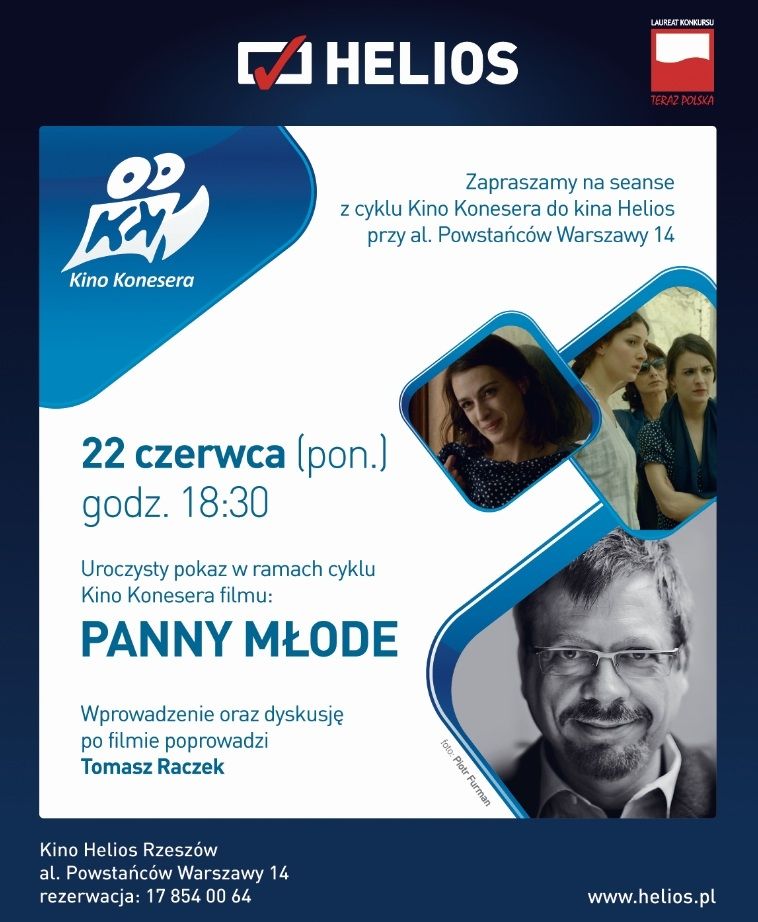 HELIOS

LAUREAT KONKURSU
TERAZ POLSKA

Kino Konesera

Zapraszamy na seanse z cyklu Kino Konesera do kina Helios przy al. Powstańców Warszawy 14

22 czerwca (pon.)
godz. 18:30

Uroczysty pokaz w ramach cyklu Kino Konesera filmu:

PANNY MŁODE

Wprowadzenie oraz dyskusję po filmie poprowadzi
Tomasz Raczek

foto: Piotr Furman

Kino Helios Rzeszów
al. Powstańców Warszawy 14
rezerwacja: 17 854 00 64

www.helios.pl